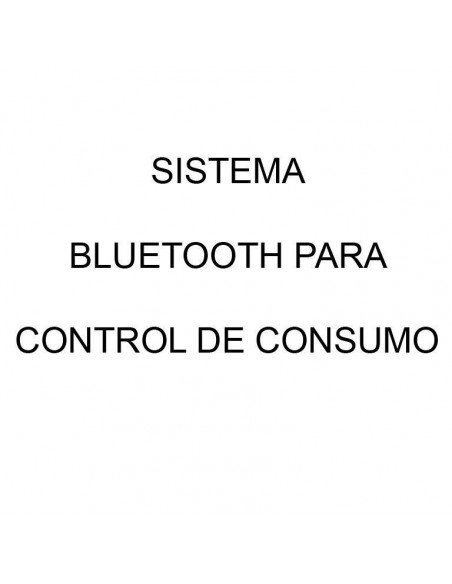 SISTEMA

BLUETOOTH PARA

CONTROL DE CONSUMO